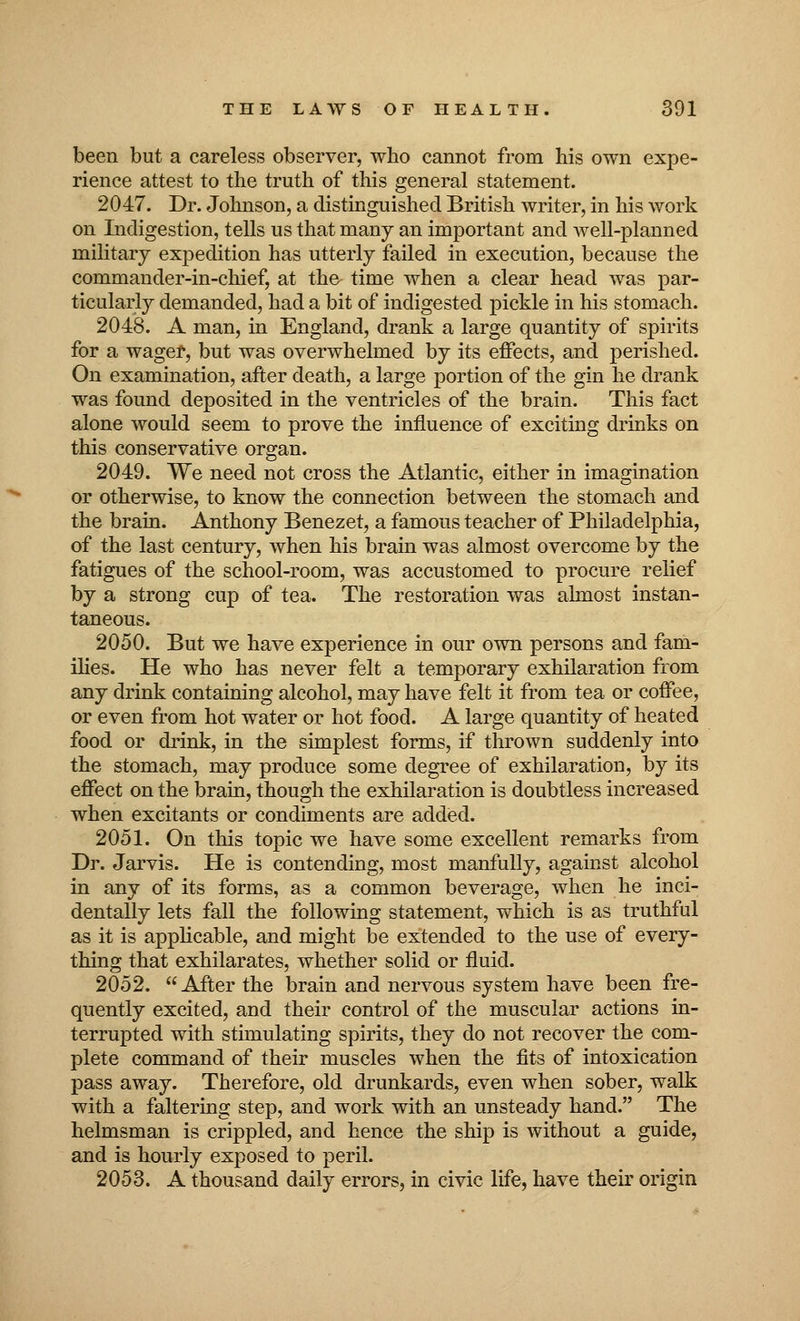 THE LAWS OF HEALTH. 391

been but a careless observer, who cannot from his own experience attest to the truth of this general statement.

2047. Dr. Johnson, a distinguished British writer, in his work on Indigestion, tells us that many an important and well-planned military expedition has utterly failed in execution, because the commander-in-chief, at the time when a clear head was particularly demanded, had a bit of indigested pickle in his stomach.

2048. A man, in England, drank a large quantity of spirits for a wager, but was overwhelmed by its effects, and perished. On examination, after death, a large portion of the gin he drank was found deposited in the ventricles of the brain. This fact alone would seem to prove the influence of exciting drinks on this conservative organ.

2049. We need not cross the Atlantic, either in imagination or otherwise, to know the connection between the stomach and the brain. Anthony Benezet, a famous teacher of Philadelphia, of the last century, when his brain was almost overcome by the fatigues of the school-room, was accustomed to procure relief by a strong cup of tea. The restoration was almost instantaneous.

2050. But we have experience in our own persons and families. He who has never felt a temporary exhilaration from any drink containing alcohol, may have felt it from tea or coffee, or even from hot water or hot food. A large quantity of heated food or drink, in the simplest forms, if thrown suddenly into the stomach, may produce some degree of exhilaration, by its effect on the brain, though the exhilaration is doubtless increased when excitants or condiments are added.

2051. On this topic we have some excellent remarks from Dr. Jarvis. He is contending, most manfully, against alcohol in any of its forms, as a common beverage, when he incidentally lets fall the following statement, which is as truthful as it is applicable, and might be extended to the use of everything that exhilarates, whether solid or fluid.

2052. "After the brain and nervous system have been frequently excited, and their control of the muscular actions interrupted with stimulating spirits, they do not recover the complete command of their muscles when the fits of intoxication pass away. Therefore, old drunkards, even when sober, walk with a faltering step, and work with an unsteady hand." The helmsman is crippled, and hence the ship is without a guide, and is hourly exposed to peril.

2053. A thousand daily errors, in civic life, have their origin